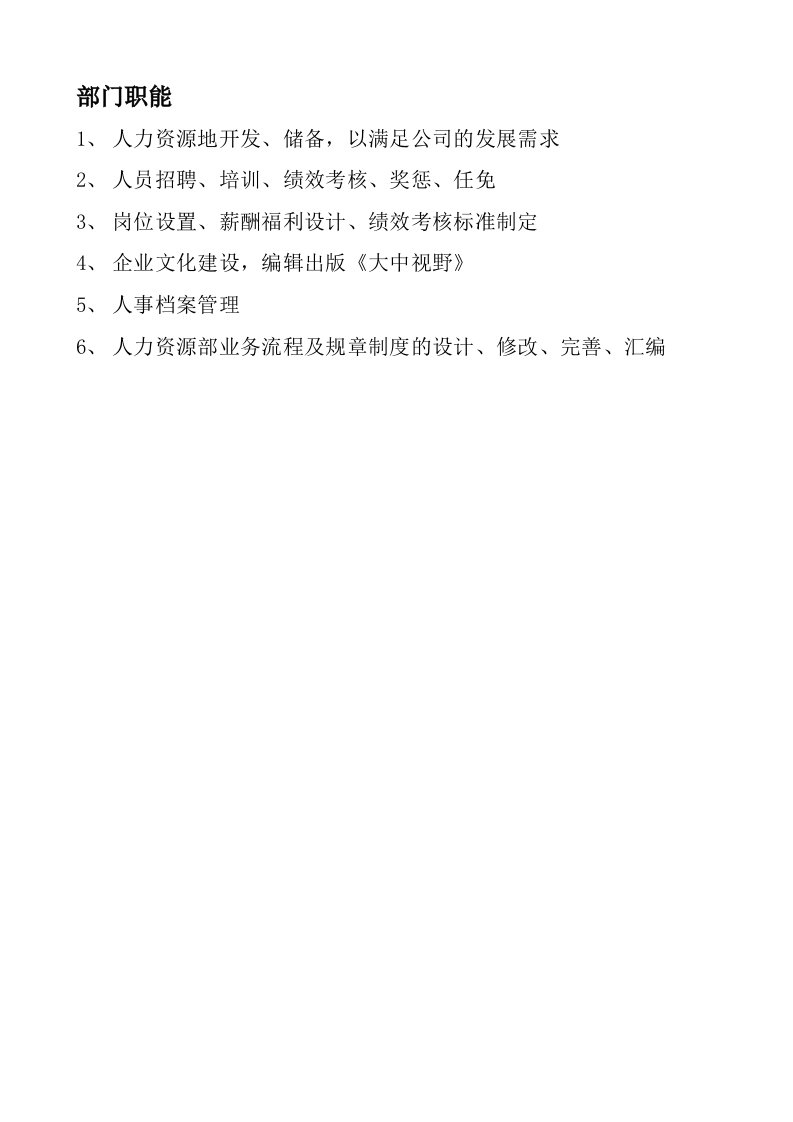 部门职能

1、 人力资源地开发、储备，以满足公司的发展需求

2、 人员招聘、培训、绩效考核、奖惩、任免

3、 岗位设置、薪酬福利设计、绩效考核标准制定

4、 企业文化建设，编辑出版《大中视野》

5、 人事档案管理

6、 人力资源部业务流程及规章制度的设计、修改、完善、汇编